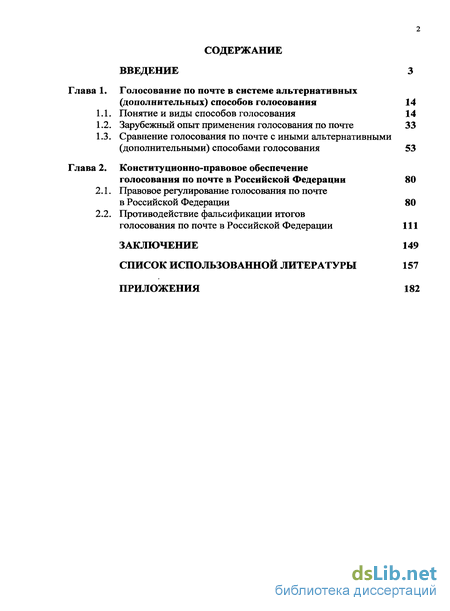 2

СОДЕРЖАНИЕ

ВВЕДЕНИЕ 3

Глава 1. Голосование по почте в системе альтернативных (дополнительных) способов голосования 14

1.1. Понятие и виды способов голосования 14

1.2. Зарубежный опыт применения голосования по почте 33

1.3. Сравнение голосования по почте с иными альтернативными (дополнительными) способами голосования 53

Глава 2. Конституционно-правовое обеспечение голосования по почте в Российской Федерации 80

2.1. Правовое регулирование голосования по почте в Российской Федерации 80

2.2. Противодействие фальсификации итогов голосования по почте в Российской Федерации 111

ЗАКЛЮЧЕНИЕ 149

СПИСОК ИСПОЛЬЗОВАННОЙ ЛИТЕРАТУРЫ 157

ПРИЛОЖЕНИЯ 182

dsLib.net
библиотека диссертаций